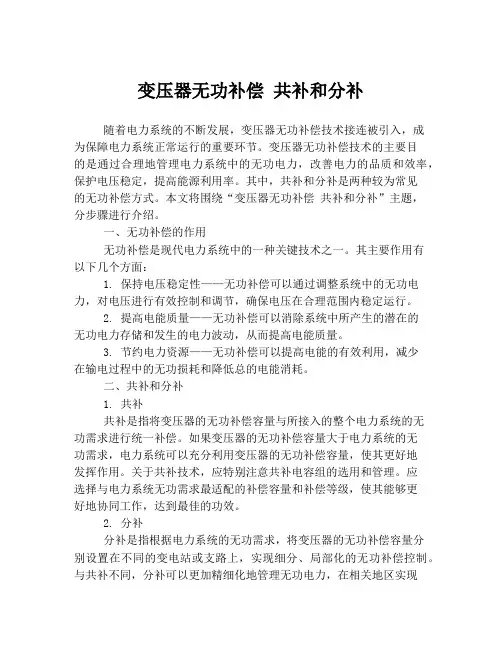 变压器无功补偿 共补和分补

随着电力系统的不断发展，变压器无功补偿技术接连被引入，成为保障电力系统正常运行的重要环节。变压器无功补偿技术的主要目的是通过合理地管理电力系统中的无功电力，改善电力的品质和效率，保护电压稳定，提高能源利用率。其中，共补和分补是两种较为常见的无功补偿方式。本文将围绕“变压器无功补偿 共补和分补”主题，分步骤进行介绍。

一、无功补偿的作用

无功补偿是现代电力系统中的一种关键技术之一。其主要作用有以下几个方面：

1. 保持电压稳定性——无功补偿可以通过调整系统中的无功电力，对电压进行有效控制和调节，确保电压在合理范围内稳定运行。

2. 提高电能质量——无功补偿可以消除系统中所产生的潜在的无功电力存储和发生的电力波动，从而提高电能质量。

3. 节约电力资源——无功补偿可以提高电能的有效利用，减少在输电过程中的无功损耗和降低总的电能消耗。

二、共补和分补

1. 共补

共补是指将变压器的无功补偿容量与所接入的整个电力系统的无功需求进行统一补偿。如果变压器的无功补偿容量大于电力系统的无功需求，电力系统可以充分利用变压器的无功补偿容量，使其更好地发挥作用。关于共补技术，应特别注意共补电容组的选用和管理。应选择与电力系统无功需求最适配的补偿容量和补偿等级，使其能够更好地协同工作，达到最佳的功效。

2. 分补

分补是指根据电力系统的无功需求，将变压器的无功补偿容量分别设置在不同的变电站或支路上，实现细分、局部化的无功补偿控制。与共补不同，分补可以更加精细化地管理无功电力，在相关地区实现